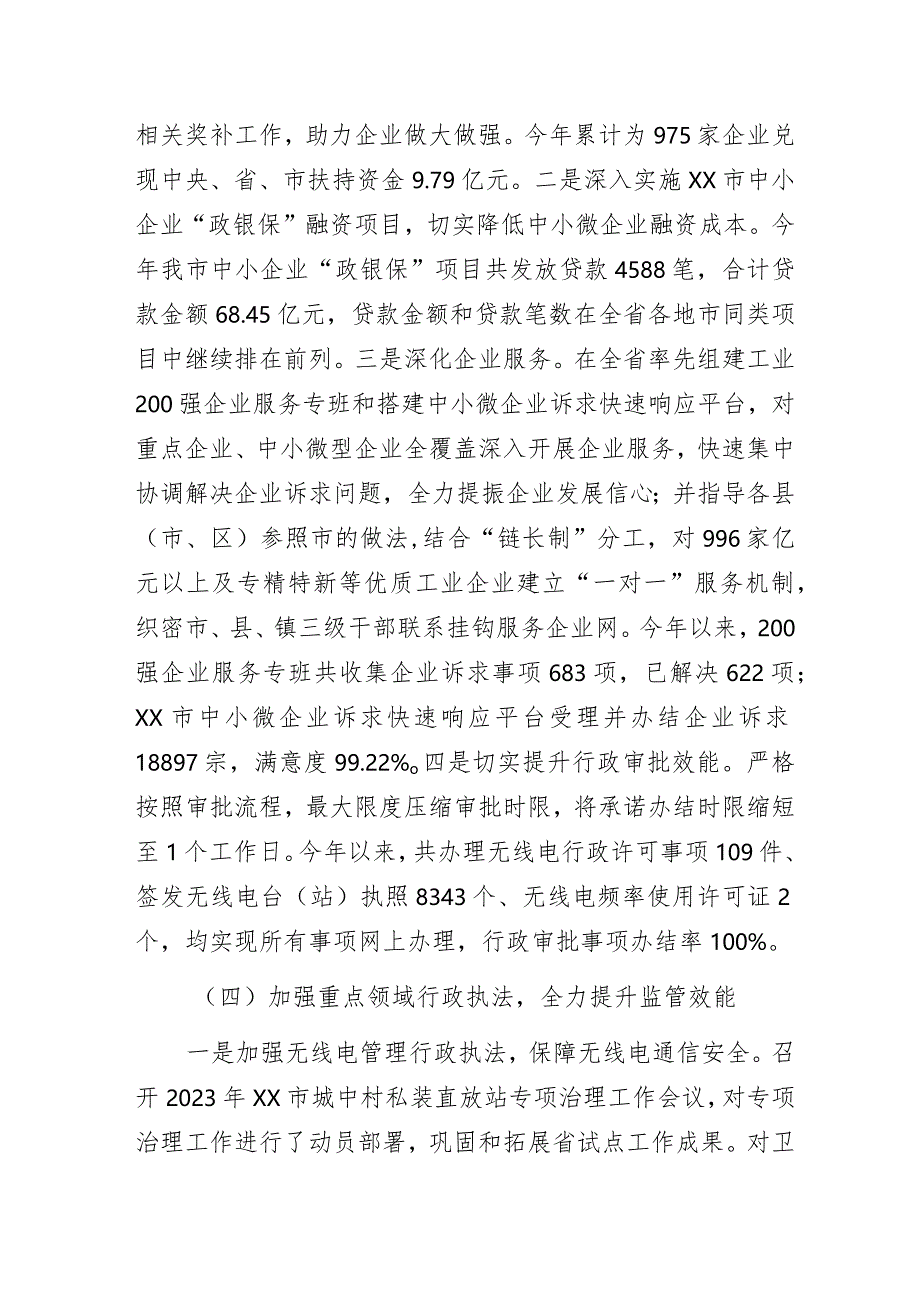 相关奖补工作，助力企业做大做强。今年累计为975家企业兑现中央、省、市扶持资金9.79亿元。二是深入实施XX市中小企业“政银保”融资项目，切实降低中小微企业融资成本。今年我市中小企业“政银保”项目共发放贷款4588笔，合计贷款金额68.45亿元，贷款金额和贷款笔数在全省各地市同类项目中继续排在前列。三是深化企业服务。在全省率先组建工业200强企业服务专班和搭建中小微企业诉求快速响应平台，对重点企业、中小微型企业全覆盖深入开展企业服务，快速集中协调解决企业诉求问题，全力提振企业发展信心；并指导各县（市、区）参照市的做法，结合“链长制”分工，对996家亿元以上及专精特新等优质工业企业建立“一对一”服务机制，织密市、县、镇三级干部联系挂钩服务企业网。今年以来，200强企业服务专班共收集企业诉求事项683项，已解决622项；XX市中小微企业诉求快速响应平台受理并办结企业诉求18897宗，满意度99.22%。四是切实提升行政审批效能。严格按照审批流程，最大限度压缩审批时限，将承诺办结时限缩短至1个工作日。今年以来，共办理无线电行政许可事项109件、签发无线电台（站）执照8343个、无线电频率使用许可证2个，均实现所有事项网上办理，行政审批事项办结率100%。

（四）加强重点领域行政执法，全力提升监管效能

一是加强无线电管理行政执法，保障无线电通信安全。召开2023年XX市城中村私装直放站专项治理工作会议，对专项治理工作进行了动员部署，巩固和拓展省试点工作成果。对卫